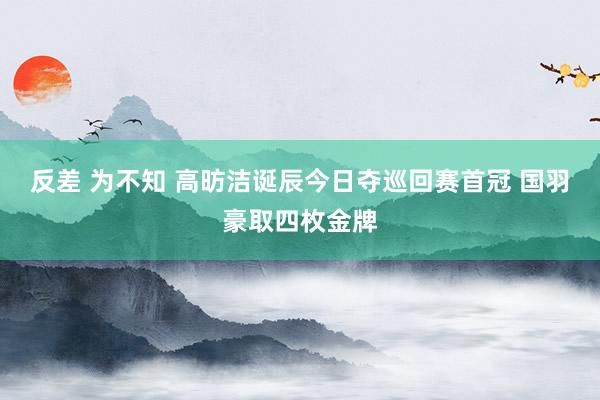 反差 为不知 高昉洁诞辰今日夺巡回赛首冠 国羽豪取四枚金牌